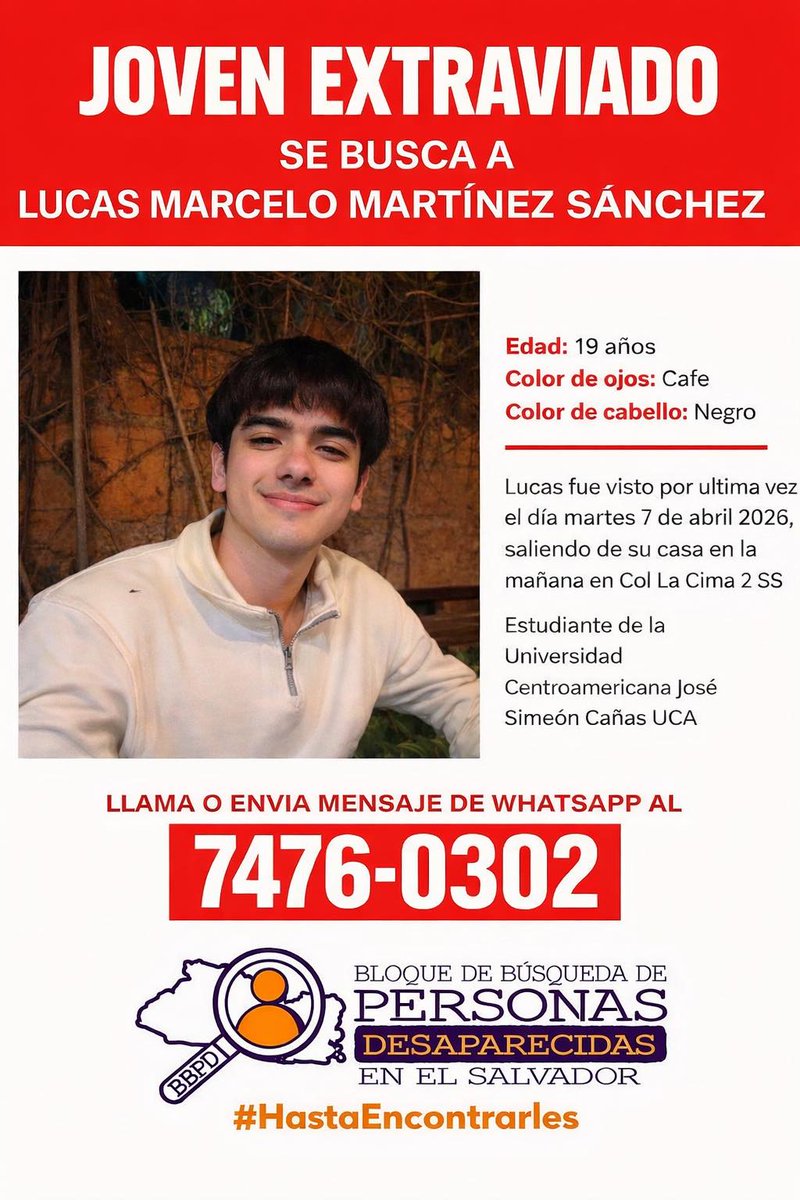 JOVEN EXTRAVIADO

SE BUSCA A
LUCAS MARCELO MARTÍNEZ SÁNCHEZ

Edad: 19 años
Color de ojos: Cafe
Color de cabello: Negro

Lucas fue visto por ultima vez el día martes 7 de abril 2026, saliendo de su casa en la mañana en Col La Cima 2 SS

Estudiante de la Universidad Centroamericana José Simeón Cañas UCA

LLAMA O ENVIA MENSAJE DE WHATSAPP AL

7476-0302

BBPD

BLOQUE DE BÚSQUEDA DE
PERSONAS
DESAPARECIDAS
EN EL SALVADOR

#HastaEncontrarles